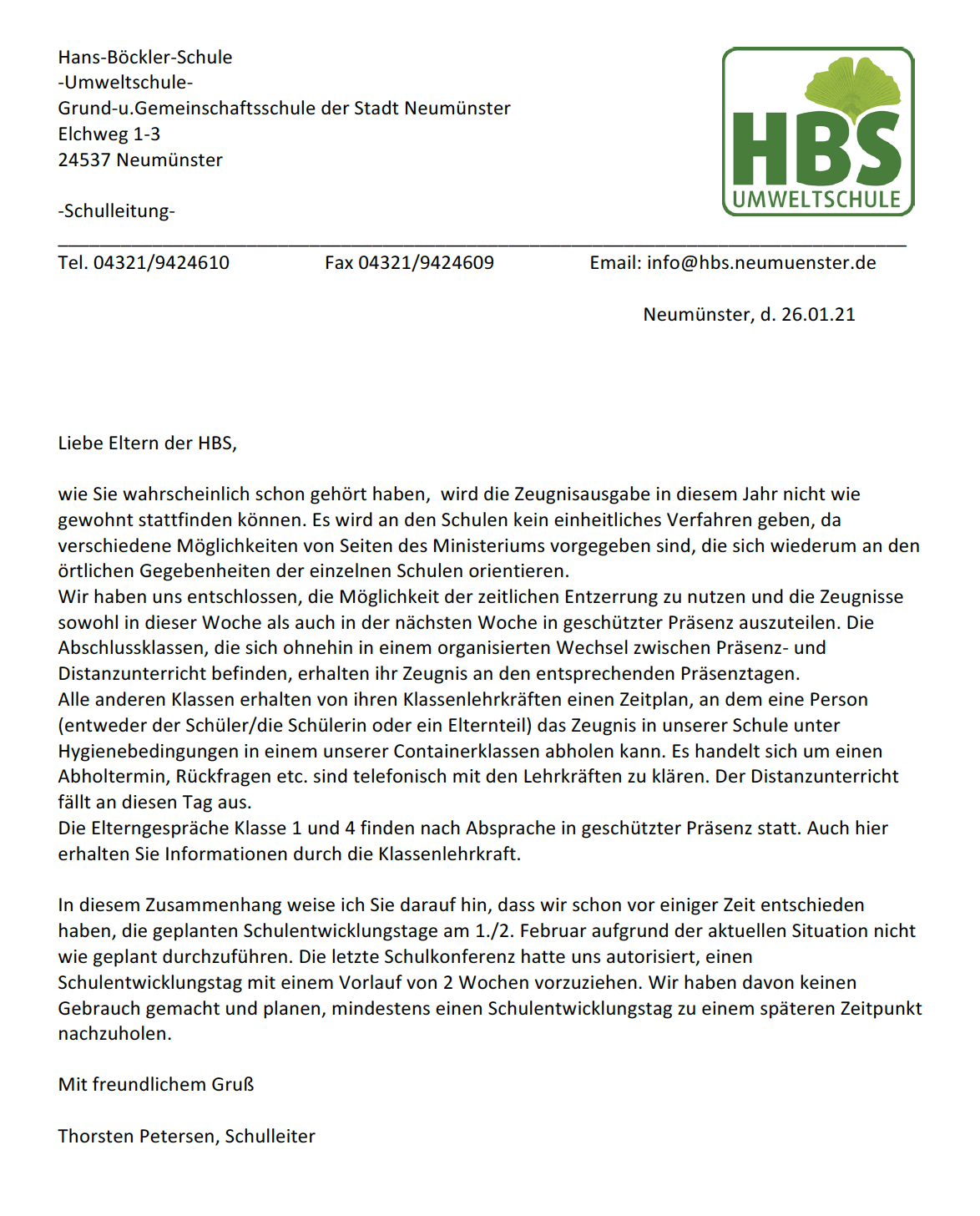 Hans-Böckler-Schule
-Umweltschule-
Grund-u.Gemeinschaftsschule der Stadt Neumünster
Elchweg 1-3
24537 Neumünster

-Schulleitung-

HBS
UMWELTSCHULE

Tel. 04321/9424610 Fax 04321/9424609 Email: info@hbs.neumuenster.de

Neumünster, d. 26.01.21

Liebe Eltern der HBS,

wie Sie wahrscheinlich schon gehört haben, wird die Zeugnisausgabe in diesem Jahr nicht wie gewohnt stattfinden können. Es wird an den Schulen kein einheitliches Verfahren geben, da verschiedene Möglichkeiten von Seiten des Ministeriums vorgegeben sind, die sich wiederum an den örtlichen Gegebenheiten der einzelnen Schulen orientieren.
Wir haben uns entschlossen, die Möglichkeit der zeitlichen Entzerrung zu nutzen und die Zeugnisse sowohl in dieser Woche als auch in der nächsten Woche in geschützter Präsenz auszuteilen. Die Abschlussklassen, die sich ohnehin in einem organisierten Wechsel zwischen Präsenz- und Distanzunterricht befinden, erhalten ihr Zeugnis an den entsprechenden Präsenztagen.
Alle anderen Klassen erhalten von ihren Klassenlehrkräften einen Zeitplan, an dem eine Person (entweder der Schüler/die Schülerin oder ein Elternteil) das Zeugnis in unserer Schule unter Hygienebedingungen in einem unserer Containerklassen abholen kann. Es handelt sich um einen Abholtermin, Rückfragen etc. sind telefonisch mit den Lehrkräften zu klären. Der Distanzunterricht fällt an diesen Tag aus.
Die Elterngespräche Klasse 1 und 4 finden nach Absprache in geschützter Präsenz statt. Auch hier erhalten Sie Informationen durch die Klassenlehrkraft.

In diesem Zusammenhang weise ich Sie darauf hin, dass wir schon vor einiger Zeit entschieden haben, die geplanten Schulentwicklungstage am 1./2. Februar aufgrund der aktuellen Situation nicht wie geplant durchzuführen. Die letzte Schulkonferenz hatte uns autorisiert, einen Schulentwicklungstag mit einem Vorlauf von 2 Wochen vorzuziehen. Wir haben davon keinen Gebrauch gemacht und planen, mindestens einen Schulentwicklungstag zu einem späteren Zeitpunkt nachzuholen.

Mit freundlichem Gruß

Thorsten Petersen, Schulleiter